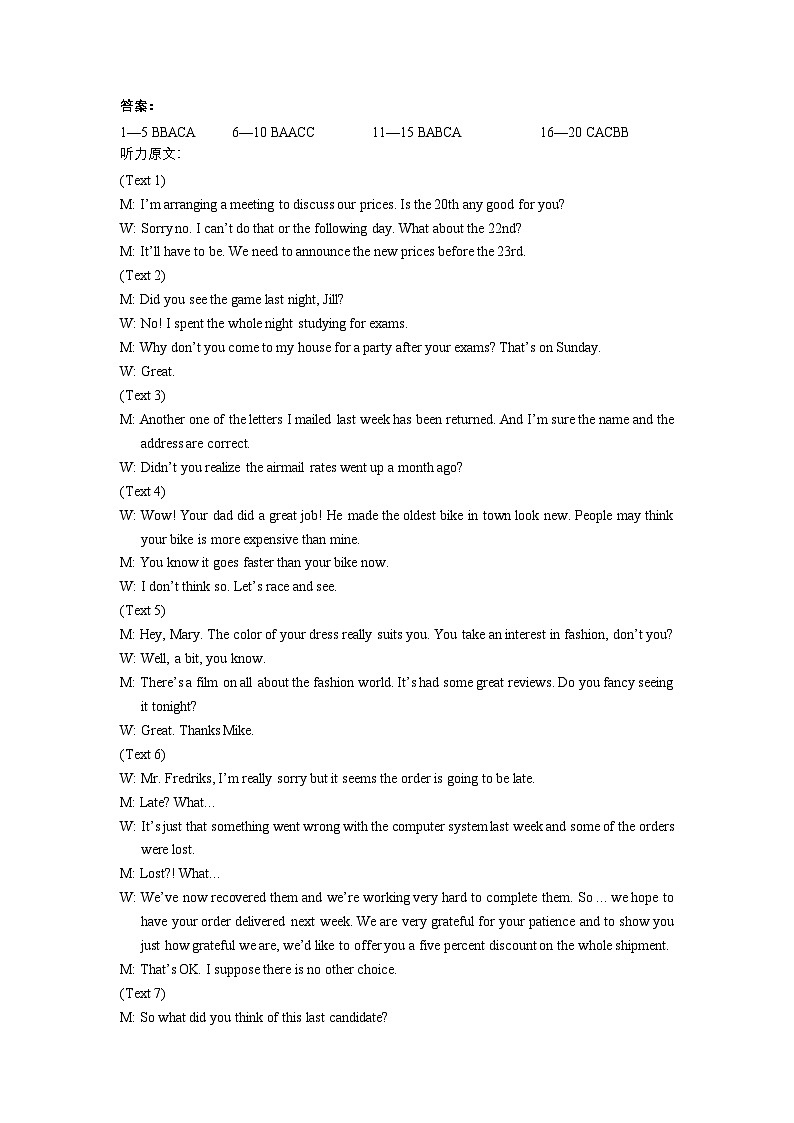 答案：

1—5 BBACA 6—10 BAACC 11—15 BABCA 16—20 CACBB

听力原文:

(Text 1)

M: I'm arranging a meeting to discuss our prices. Is the 20th any good for you?

W: Sorry no. I can't do that or the following day. What about the 22nd?

M: It'll have to be. We need to announce the new prices before the 23rd.

(Text 2)

M: Did you see the game last night, Jill?

W: No! I spent the whole night studying for exams.

M: Why don't you come to my house for a party after your exams? That's on Sunday.

W: Great.

(Text 3)

M: Another one of the letters I mailed last week has been returned. And I'm sure the name and the address are correct.

W: Didn't you realize the airmail rates went up a month ago?

(Text 4)

W: Wow! Your dad did a great job! He made the oldest bike in town look new. People may think your bike is more expensive than mine.

M: You know it goes faster than your bike now.

W: I don't think so. Let's race and see.

(Text 5)

M: Hey, Mary. The color of your dress really suits you. You take an interest in fashion, don't you?

W: Well, a bit, you know.

M: There's a film on all about the fashion world. It's had some great reviews. Do you fancy seeing it tonight?

W: Great. Thanks Mike.

(Text 6)

W: Mr. Fredriks, I'm really sorry but it seems the order is going to be late.

M: Late? What…

W: It's just that something went wrong with the computer system last week and some of the orders were lost.

M: Lost?! What…

W: We've now recovered them and we're working very hard to complete them. So … we hope to have your order delivered next week. We are very grateful for your patience and to show you just how grateful we are, we'd like to offer you a five percent discount on the whole shipment.

M: That's OK. I suppose there is no other choice.

(Text 7)

M: So what did you think of this last candidate?